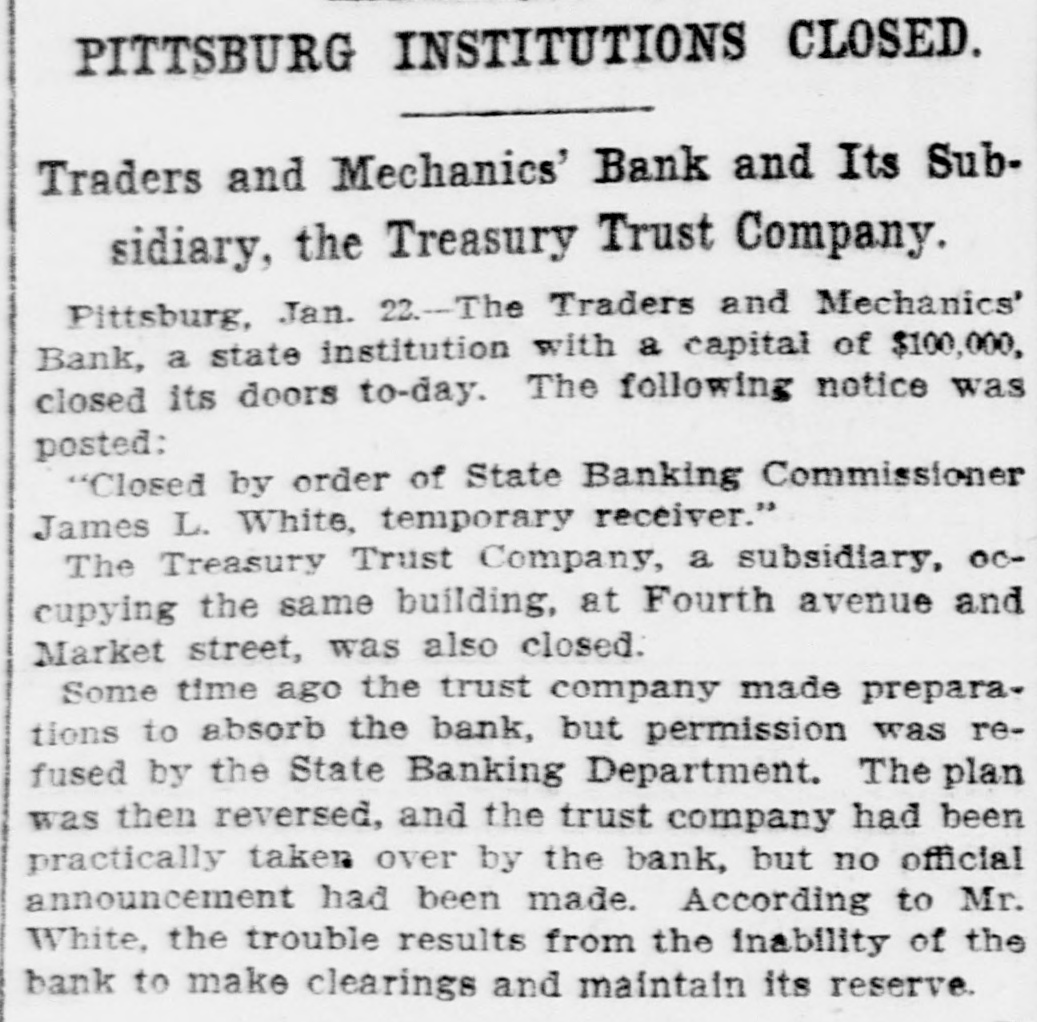 PITTSBURG INSTITUTIONS CLOSED.

Traders and Mechanics' Bank and Its Subsidiary, the Treasury Trust Company.

Pittsburg, Jan. 22.—The Traders and Mechanics' Bank, a state institution with a capital of $100,000, closed its doors to-day. The following notice was posted:

"Closed by order of State Banking Commissioner James L. White, temporary receiver."

The Treasury Trust Company, a subsidiary, occupying the same building, at Fourth avenue and Market street, was also closed.

Some time ago the trust company made preparations to absorb the bank, but permission was refused by the State Banking Department. The plan was then reversed, and the trust company had been practically taken over by the bank, but no official announcement had been made. According to Mr. White, the trouble results from the inability of the bank to make clearings and maintain its reserve.